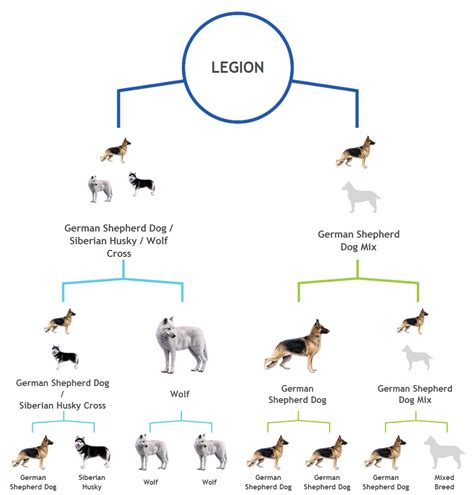 LEGION

German Shepherd Dog / Siberian Husky / Wolf Cross

German Shepherd Dog Mix

German Shepherd Dog / Siberian Husky Cross

Wolf

German Shepherd Dog

German Shepherd Dog Mix

German Shepherd Dog

Siberian Husky

Wolf

Wolf

German Shepherd Dog

German Shepherd Dog

German Shepherd Dog

Mixed Breed